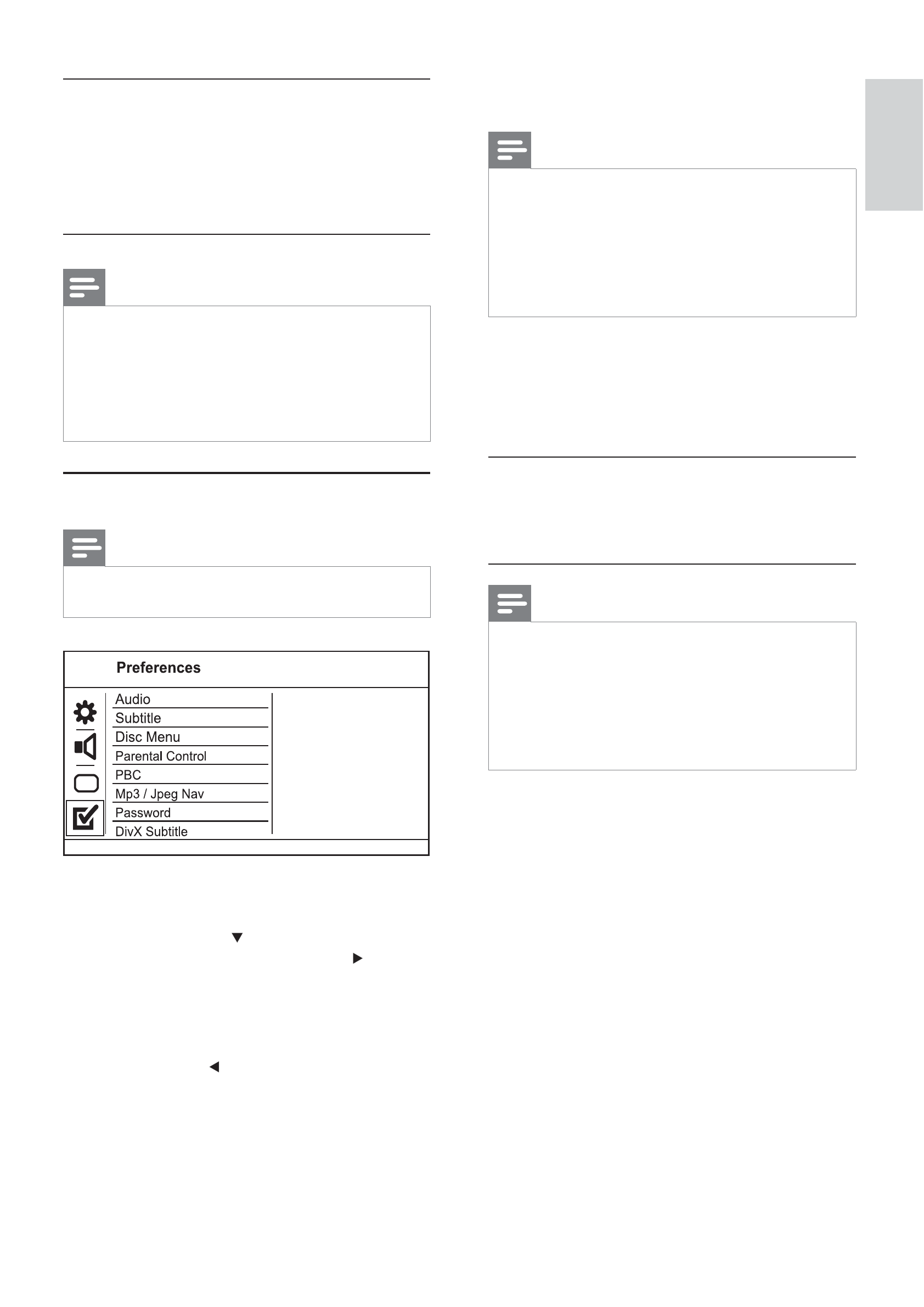 Preferences

Audio
Subtitle
Disc Menu
Parental Control
PBC
Mp3 / Jpeg Nav
Password
DivX Subtitle